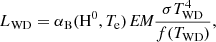 $L_{\mathrm{WD}} = \alpha_{\mathrm{B}}(\mathrm{H}^0, T_{\mathrm{e}})\, EM \frac{\sigma T_{\mathrm{WD}}^4}{f(T_{\mathrm{WD}})},$